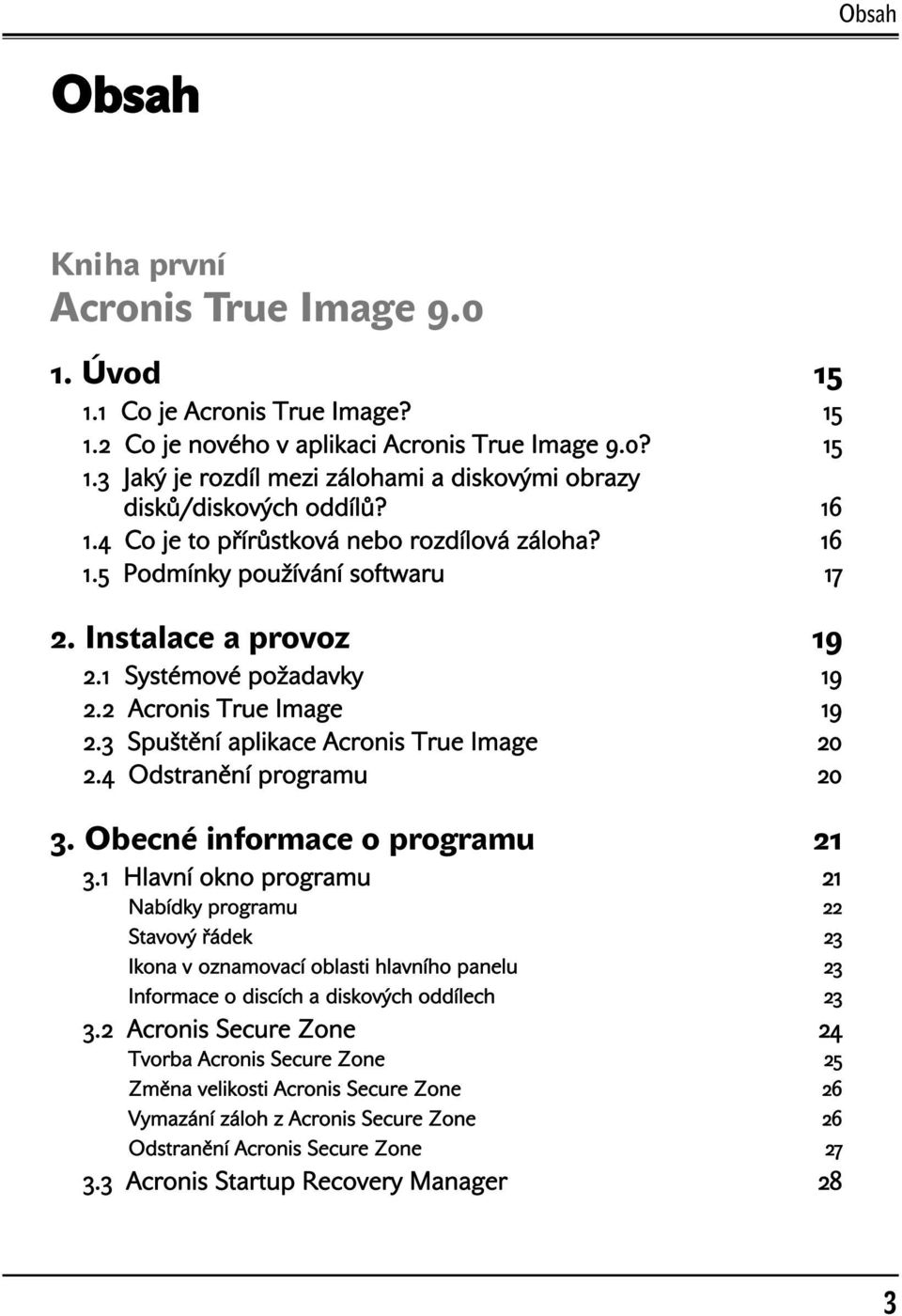 Obsah

Obsah

Kniha první
Acronis True Image 9.0

1. Úvod 15
1.1 Co je Acronis True Image? 15
1.2 Co je nového v aplikaci Acronis True Image 9.0? 15
1.3 Jaký je rozdíl mezi zálohami a diskovými obrazy disků/diskových oddílů? 16
1.4 Co je to přírůstková nebo rozdílová záloha? 16
1.5 Podmínky používání softwaru 17

2. Instalace a provoz 19
2.1 Systémové požadavky 19
2.2 Acronis True Image 19
2.3 Spuštění aplikace Acronis True Image 20
2.4 Odstranění programu 20

3. Obecné informace o programu 21
3.1 Hlavní okno programu 21
Nabídky programu 22
Stavový řádek 23
Ikona v oznamovací oblasti hlavního panelu 23
Informace o discích a diskových oddílech 23
3.2 Acronis Secure Zone 24
Tvorba Acronis Secure Zone 25
Změna velikosti Acronis Secure Zone 26
Vymazání záloh z Acronis Secure Zone 26
Odstranění Acronis Secure Zone 27
3.3 Acronis Startup Recovery Manager 28

3